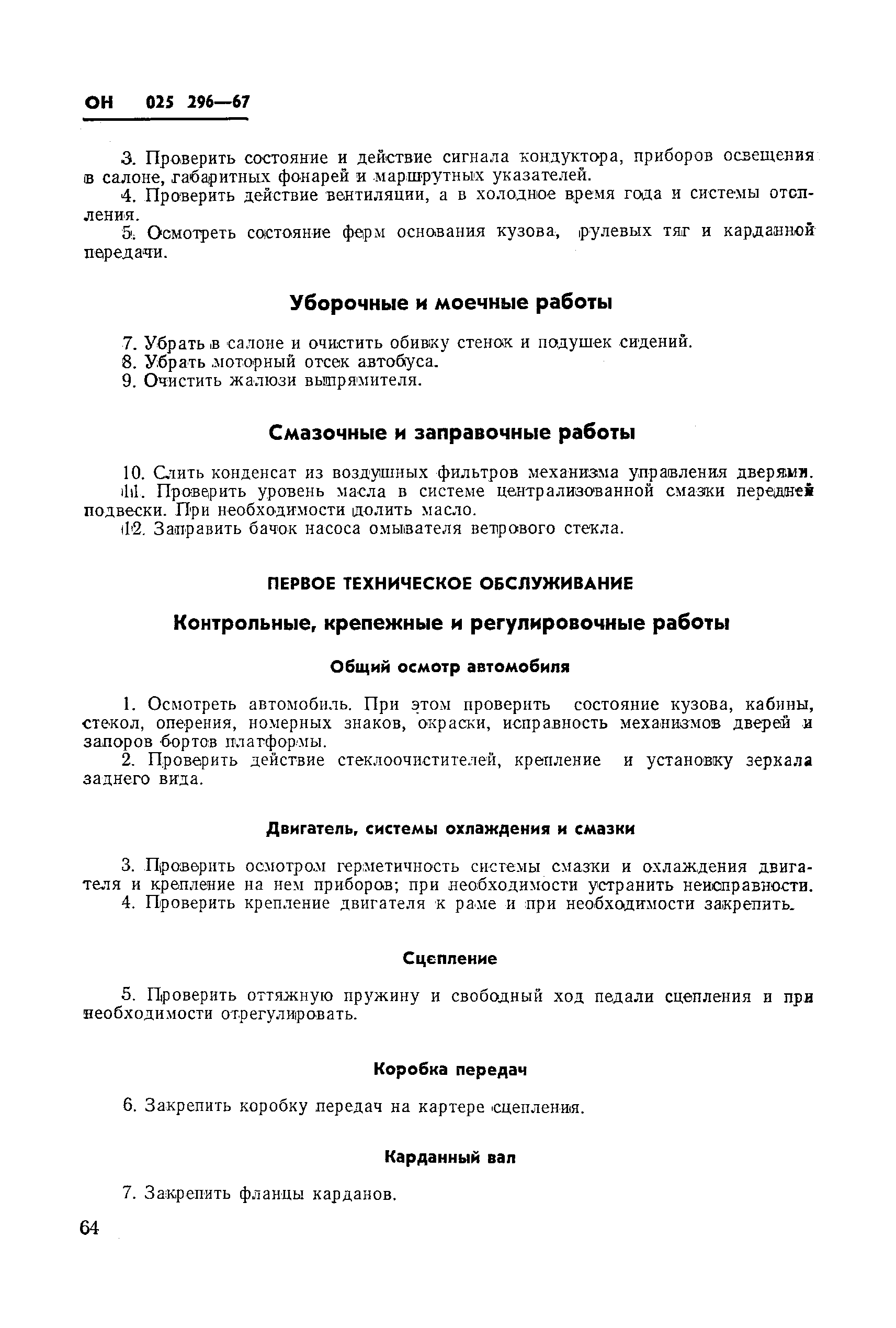 ОН 025 296—67

3. Проверить состояние и действие сигнала кондуктора, приборов освещения в салоне, габаритных фонарей и маршрутных указателей.

4. Проверить действие вентиляции, а в холодное время года и системы отопления.

5. Осмотреть состояние ферм основания кузова, рулевых тяг и карданной передачи.

Уборочные и моечные работы

7. Убрать в салоне и очистить обивку стенок и подушек сидений.
8. Убрать моторный отсек автобуса.
9. Очистить жалюзи выпрямителя.

Смазочные и заправочные работы

10. Слить конденсат из воздушных фильтров механизма управления дверями.
11. Проверить уровень масла в системе централизованной смазки передней подвески. При необходимости долить масло.
12. Заправить бачок насоса омывателя ветрового стекла.

ПЕРВОЕ ТЕХНИЧЕСКОЕ ОБСЛУЖИВАНИЕ

Контрольные, крепежные и регулировочные работы

Общий осмотр автомобиля

1. Осмотреть автомобиль. При этом проверить состояние кузова, кабины, стекол, оперения, номерных знаков, окраски, исправность механизмов дверей и запоров бортов платформы.
2. Проверить действие стеклоочистителей, крепление и установку зеркала заднего вида.

Двигатель, системы охлаждения и смазки

3. Проверить осмотром герметичность системы смазки и охлаждения двигателя и крепление на нем приборов; при необходимости устранить неисправности.
4. Проверить крепление двигателя к раме и при необходимости закрепить.

Сцепление

5. Проверить оттяжную пружину и свободный ход педали сцепления и при необходимости отрегулировать.

Коробка передач

6. Закрепить коробку передач на картере сцепления.

Карданный вал

7. Закрепить фланцы карданов.

64